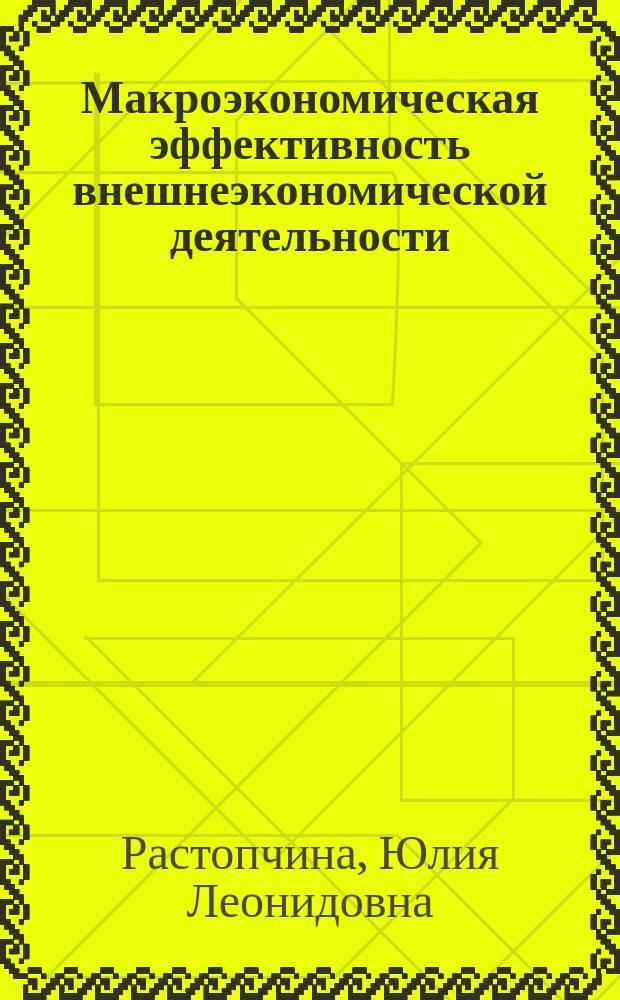 Макроэкономическая эффективность внешнеэкономической деятельности

Растопчина, Юлия Леонидовна